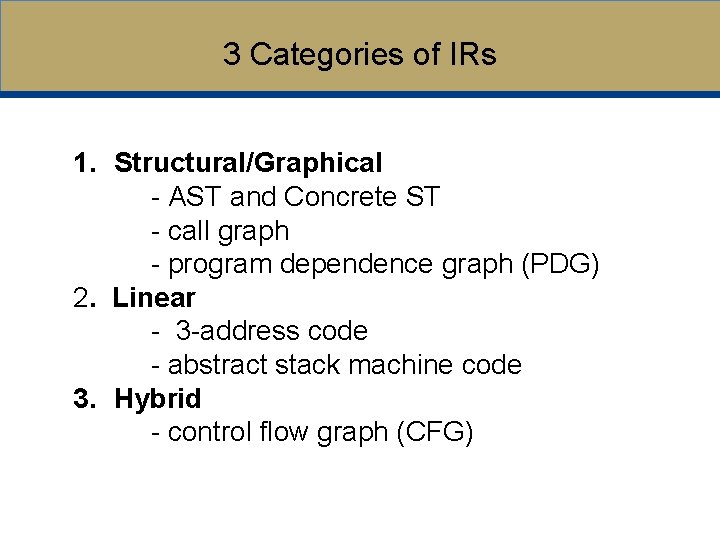 3 Categories of IRs

1. Structural/Graphical
- AST and Concrete ST
- call graph
- program dependence graph (PDG)
2. Linear
- 3-address code
- abstract stack machine code
3. Hybrid
- control flow graph (CFG)